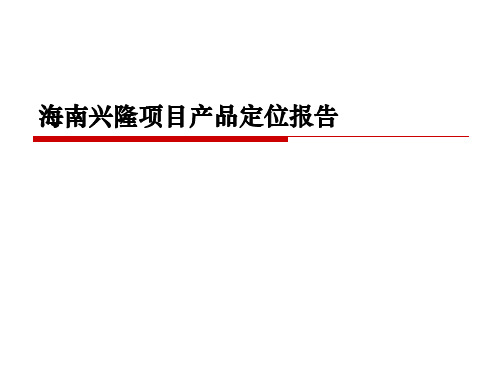 海南兴隆项目产品定位报告